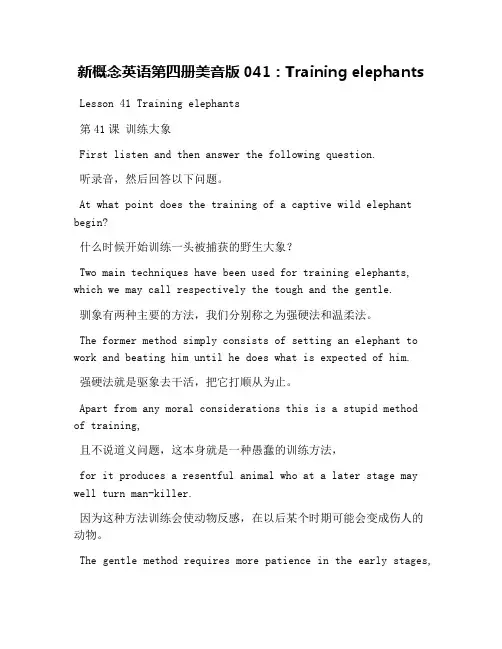 新概念英语第四册美音版 041：Training elephants

Lesson 41 Training elephants

第 41 课 训练大象

First listen and then answer the following question.

听录音，然后回答以下问题。

At what point does the training of a captive wild elephant begin?

什么时候开始训练一头被捕获的野生大象？

Two main techniques have been used for training elephants, which we may call respectively the tough and the gentle.

驯象有两种主要的方法，我们分别称之为强硬法和温柔法。

The former method simply consists of setting an elephant to work and beating him until he does what is expected of him.

强硬法就是驱象去干活，把它打顺从为止。

Apart from any moral considerations this is a stupid method of training,

且不说道义问题，这本身就是一种愚蠢的训练方法，

for it produces a resentful animal who at a later stage may well turn man-killer.

因为这种方法训练会使动物反感，在以后某个时期可能会变成伤人的动物。

The gentle method requires more patience in the early stages,